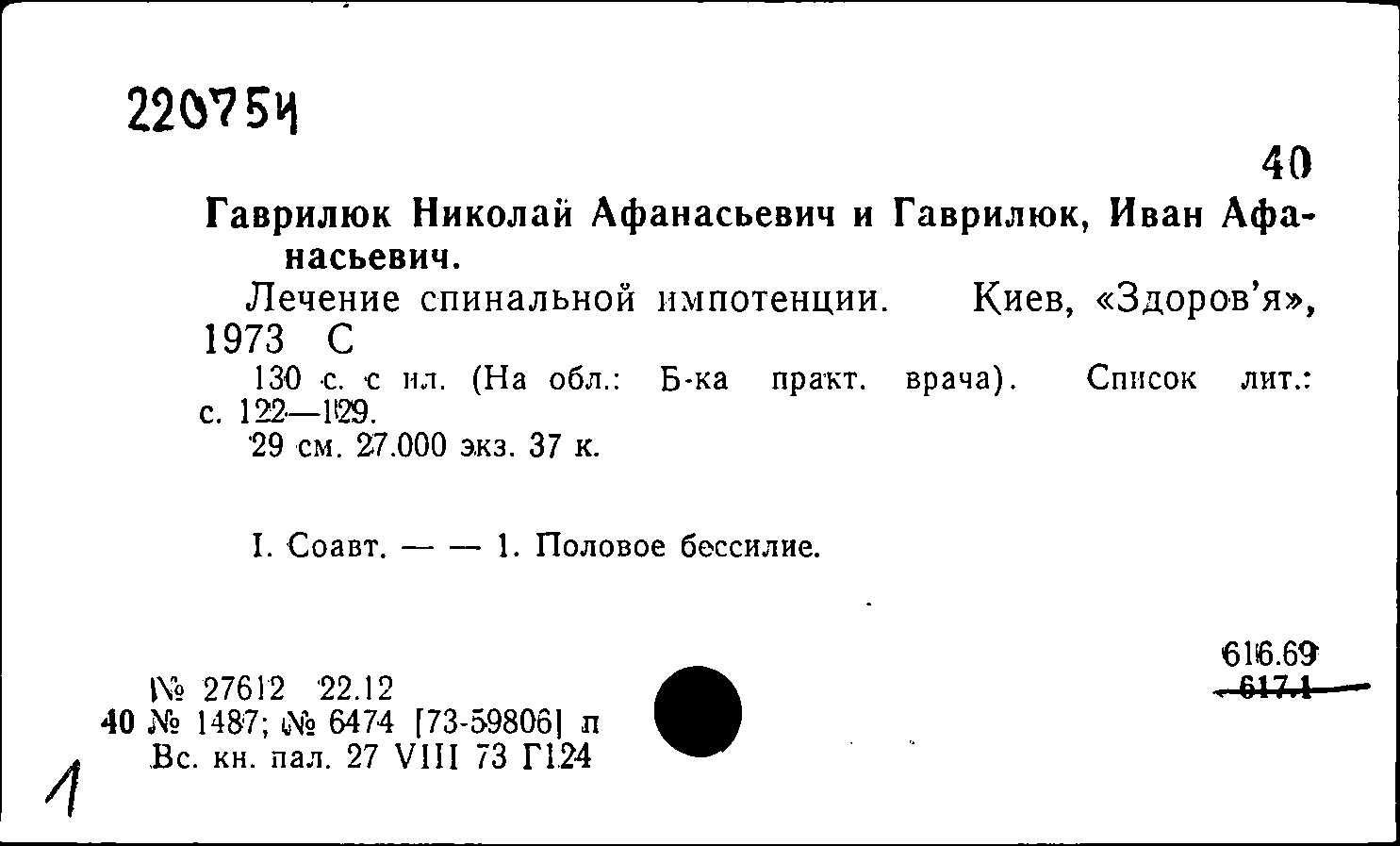 220754

40

Гаврилюк Николай Афанасьевич и Гаврилюк, Иван Афанасьевич.

Лечение спинальной импотенции. Киев, «Здоров'я», 1973 С

130 с. с ил. (На обл.: Б-ка практ. врача). Список лит.: с. 122—129.

29 см. 27.000 экз. 37 к.

I. Соавт. — — 1. Половое бессилие.

616.69
617.1

№ 27612 22.12
40 № 1487; № 6474 [73-59806] п
Вс. кн. пал. 27 VIII 73 Г124

1